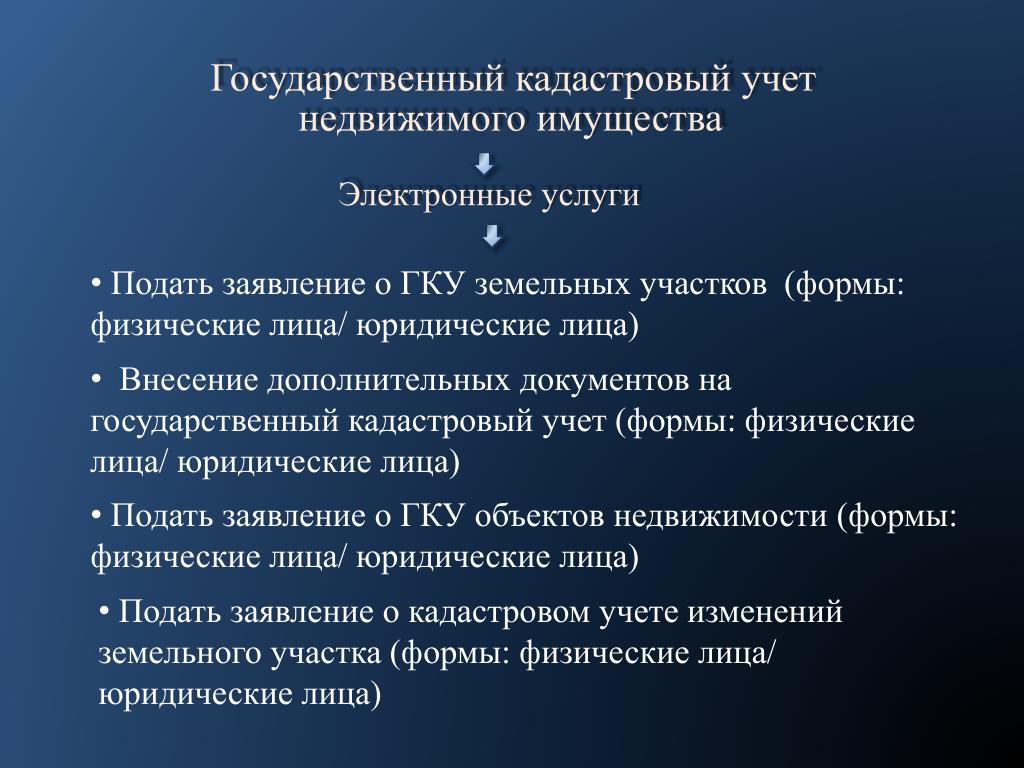 Государственный кадастровый учет недвижимого имущества

Электронные услуги

• Подать заявление о ГКУ земельных участков (формы: физические лица/ юридические лица)

• Внесение дополнительных документов на государственный кадастровый учет (формы: физические лица/ юридические лица)

• Подать заявление о ГКУ объектов недвижимости (формы: физические лица/ юридические лица)

• Подать заявление о кадастровом учете изменений земельного участка (формы: физические лица/ юридические лица)